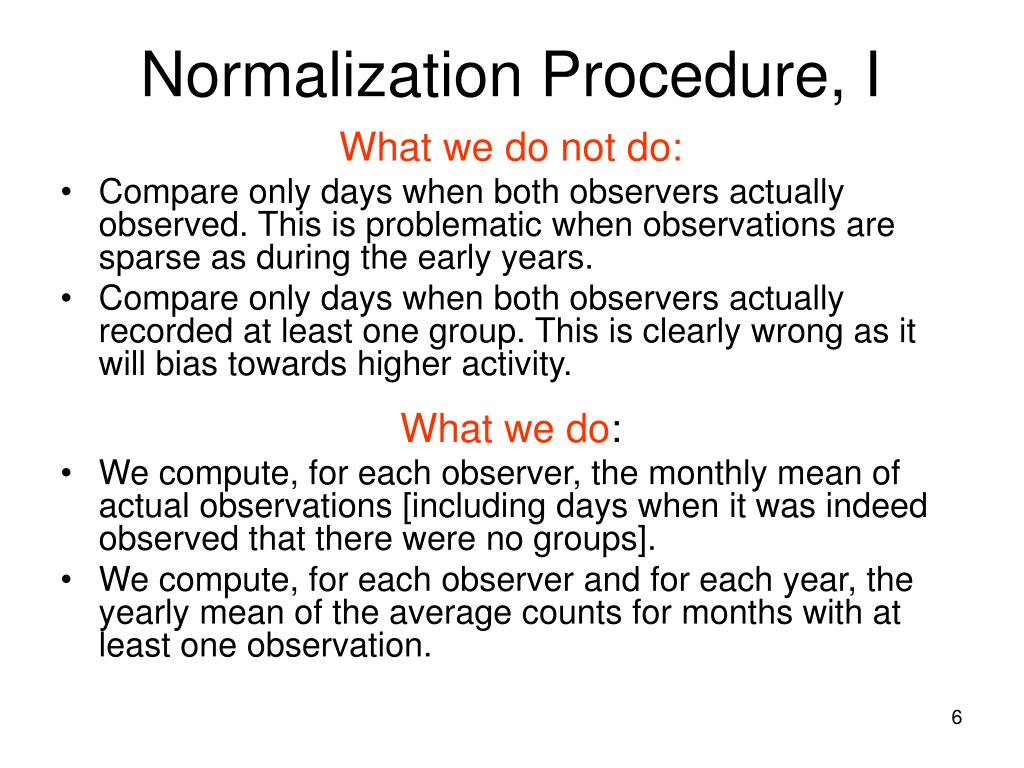 Normalization Procedure, I

What we do not do:

• Compare only days when both observers actually observed. This is problematic when observations are sparse as during the early years.
• Compare only days when both observers actually recorded at least one group. This is clearly wrong as it will bias towards higher activity.

What we do:

• We compute, for each observer, the monthly mean of actual observations [including days when it was indeed observed that there were no groups].
• We compute, for each observer and for each year, the yearly mean of the average counts for months with at least one observation.

6